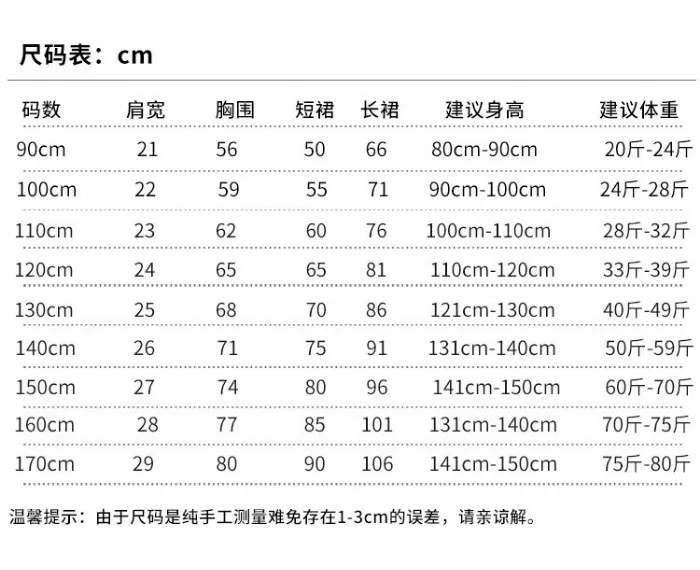 尺码表：cm

| 码数 | 肩宽 | 胸围 | 短裙 | 长裙 | 建议身高 | 建议体重 |
|---|---|---|---|---|---|---|
| 90cm | 21 | 56 | 50 | 66 | 80cm-90cm | 20斤-24斤 |
| 100cm | 22 | 59 | 55 | 71 | 90cm-100cm | 24斤-28斤 |
| 110cm | 23 | 62 | 60 | 76 | 100cm-110cm | 28斤-32斤 |
| 120cm | 24 | 65 | 65 | 81 | 110cm-120cm | 33斤-39斤 |
| 130cm | 25 | 68 | 70 | 86 | 121cm-130cm | 40斤-49斤 |
| 140cm | 26 | 71 | 75 | 91 | 131cm-140cm | 50斤-59斤 |
| 150cm | 27 | 74 | 80 | 96 | 141cm-150cm | 60斤-70斤 |
| 160cm | 28 | 77 | 85 | 101 | 131cm-140cm | 70斤-75斤 |
| 170cm | 29 | 80 | 90 | 106 | 141cm-150cm | 75斤-80斤 |

温馨提示：由于尺码是纯手工测量难免存在1-3cm的误差，请亲谅解。